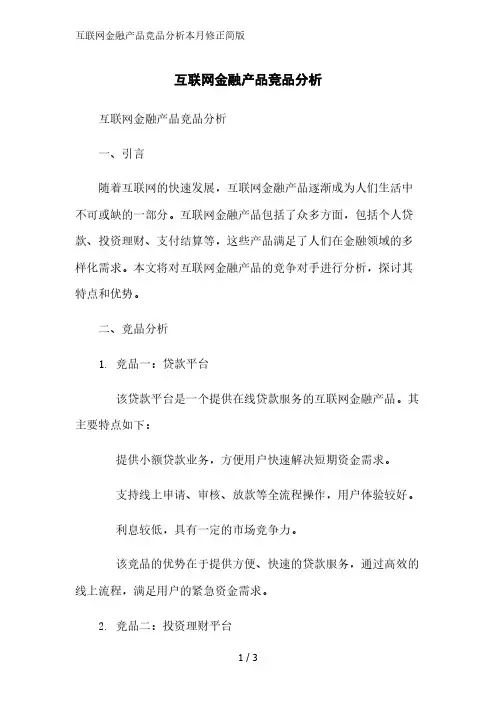 互联网金融产品竞品分析本月修正简版

互联网金融产品竞品分析

互联网金融产品竞品分析

一、引言

随着互联网的快速发展，互联网金融产品逐渐成为人们生活中不可或缺的一部分。互联网金融产品包括了众多方面，包括个人贷款、投资理财、支付结算等，这些产品满足了人们在金融领域的多样化需求。本文将对互联网金融产品的竞争对手进行分析，探讨其特点和优势。

二、竞品分析

1. 竞品一：贷款平台

该贷款平台是一个提供在线贷款服务的互联网金融产品。其主要特点如下：

提供小额贷款业务，方便用户快速解决短期资金需求。

支持线上申请、审核、放款等全流程操作，用户体验较好。

利息较低，具有一定的市场竞争力。

该竞品的优势在于提供方便、快速的贷款服务，通过高效的线上流程，满足用户的紧急资金需求。

2. 竞品二：投资理财平台

1 / 3